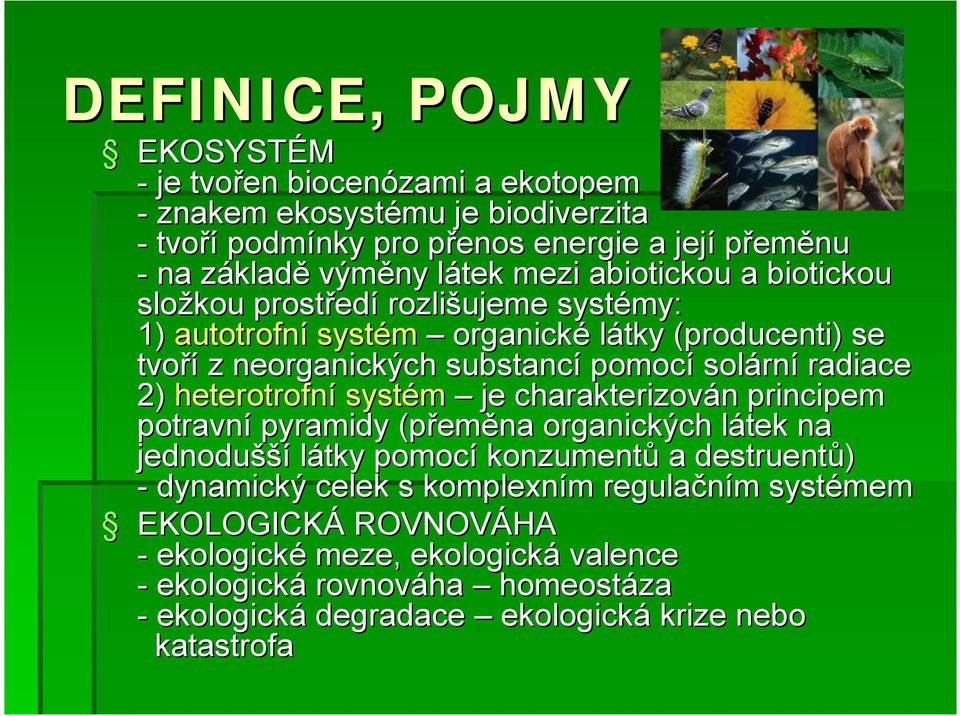 DEFINICE, POJMY

§ EKOSYSTÉM
- je tvořen biocenózami a ekotopem
- znakem ekosystému je biodiverzita
- tvoří podmínky pro přenos energie a její přeměnu
- na základě výměny látek mezi abiotickou a biotickou složkou prostředí rozlišujeme systémy:
1) autotrofní systém – organické látky (producenti) se tvoří z neorganických substancí pomocí solární radiace
2) heterotrofní systém – je charakterizován principem potravní pyramidy (přeměna organických látek na jednodušší látky pomocí konzumentů a destruentů)
- dynamický celek s komplexním regulačním systémem

§ EKOLOGICKÁ ROVNOVÁHA
- ekologické meze, ekologická valence
- ekologická rovnováha – homeostáza
- ekologická degradace – ekologická krize nebo katastrofa